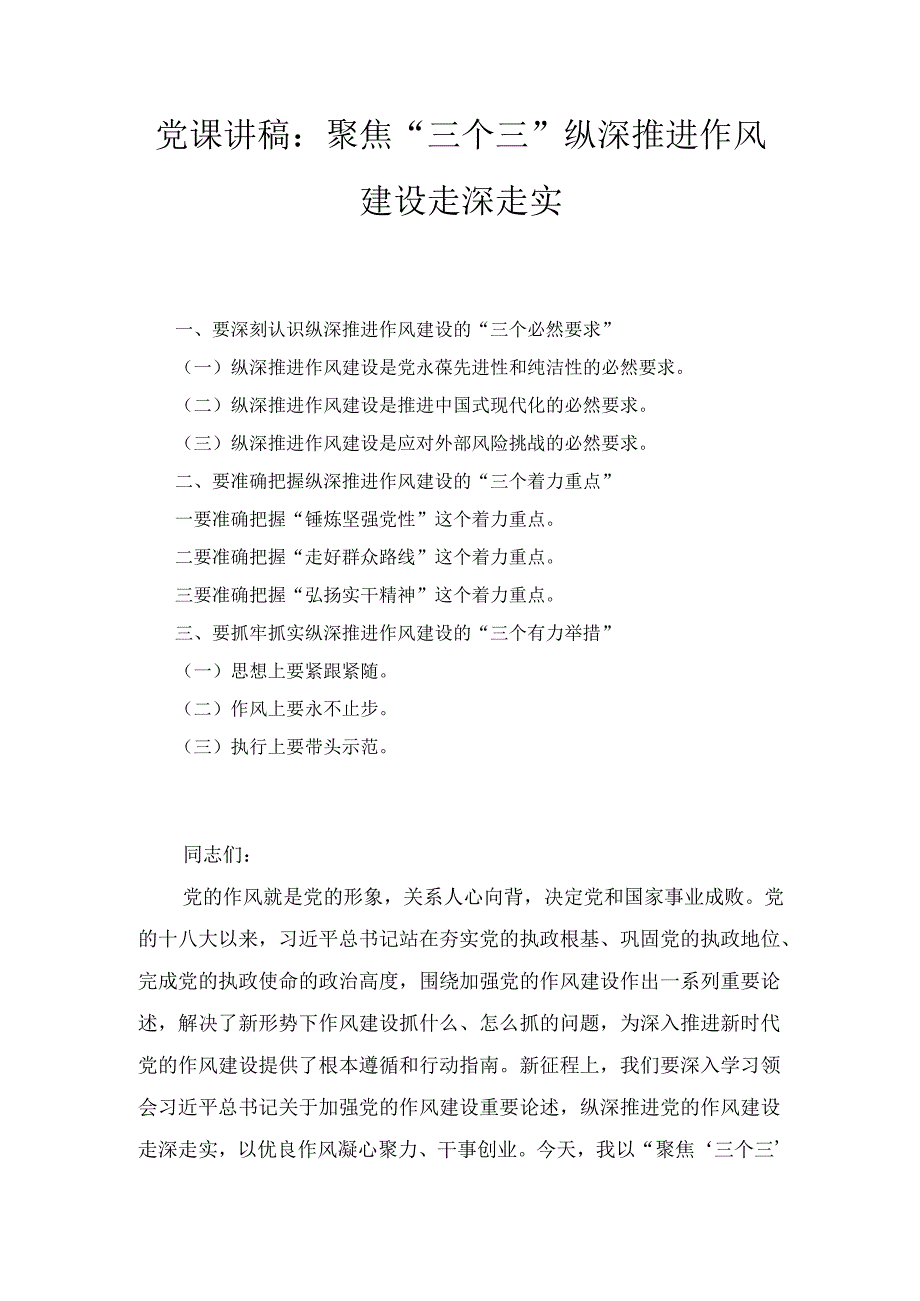 党课讲稿：聚焦“三个三”纵深推进作风建设走深走实

一、要深刻认识纵深推进作风建设的“三个必然要求”

（一）纵深推进作风建设是党永葆先进性和纯洁性的必然要求。

（二）纵深推进作风建设是推进中国式现代化的必然要求。

（三）纵深推进作风建设是应对外部风险挑战的必然要求。

二、要准确把握纵深推进作风建设的“三个着力重点”

一要准确把握“锤炼坚强党性”这个着力重点。

二要准确把握“走好群众路线”这个着力重点。

三要准确把握“弘扬实干精神”这个着力重点。

三、要抓牢抓实纵深推进作风建设的“三个有力举措”

（一）思想上要紧跟紧随。

（二）作风上要永不止步。

（三）执行上要带头示范。

同志们：

党的作风就是党的形象，关系人心向背，决定党和国家事业成败。党的十八大以来，习近平总书记站在夯实党的执政根基、巩固党的执政地位、完成党的执政使命的政治高度，围绕加强党的作风建设作出一系列重要论述，解决了新形势下作风建设抓什么、怎么抓的问题，为深入推进新时代党的作风建设提供了根本遵循和行动指南。新征程上，我们要深入学习领会习近平总书记关于加强党的作风建设重要论述，纵深推进党的作风建设走深走实，以优良作风凝心聚力、干事创业。今天，我以“聚焦‘三个三’